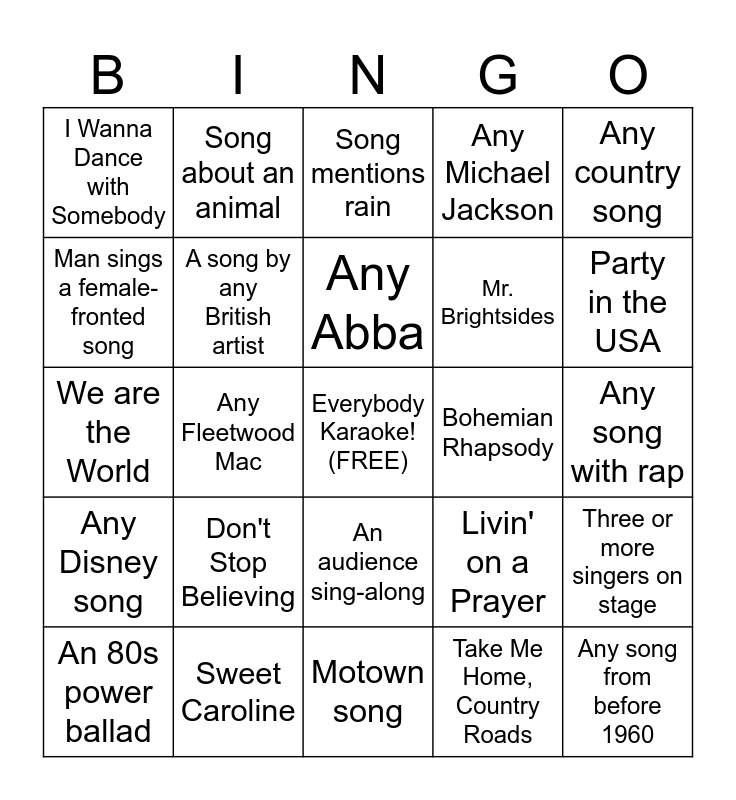 | B | I | N | G | O |
|---|---|---|---|---|
| I Wanna Dance with Somebody | Song about an animal | Song mentions rain | Any Michael Jackson | Any country song |
| Man sings a female-fronted song | A song by any British artist | Any Abba | Mr. Brightsides | Party in the USA |
| We are the World | Any Fleetwood Mac | Everybody Karaoke! (FREE) | Bohemian Rhapsody | Any song with rap |
| Any Disney song | Don't Stop Believing | An audience sing-along | Livin' on a Prayer | Three or more singers on stage |
| An 80s power ballad | Sweet Caroline | Motown song | Take Me Home, Country Roads | Any song from before 1960 |